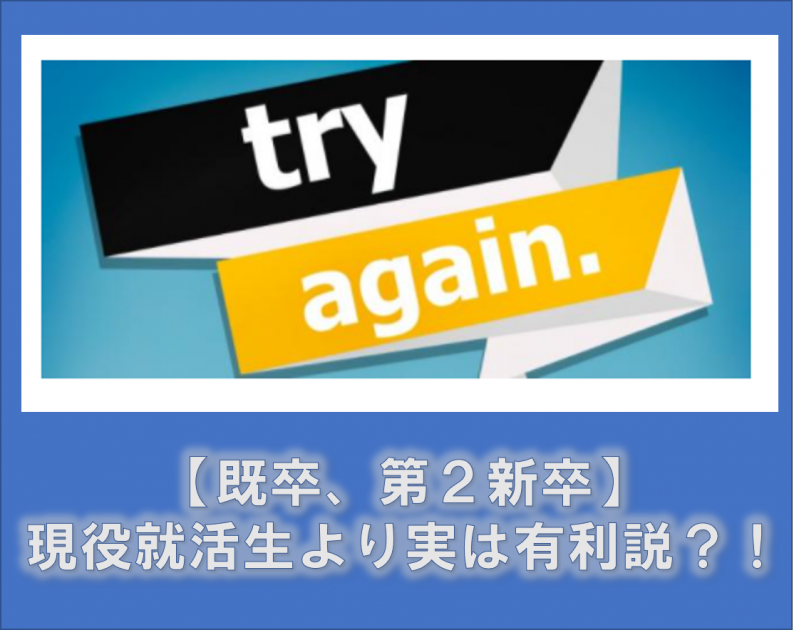 try
again.

【既卒、第２新卒】
現役就活生より実は有利説？！